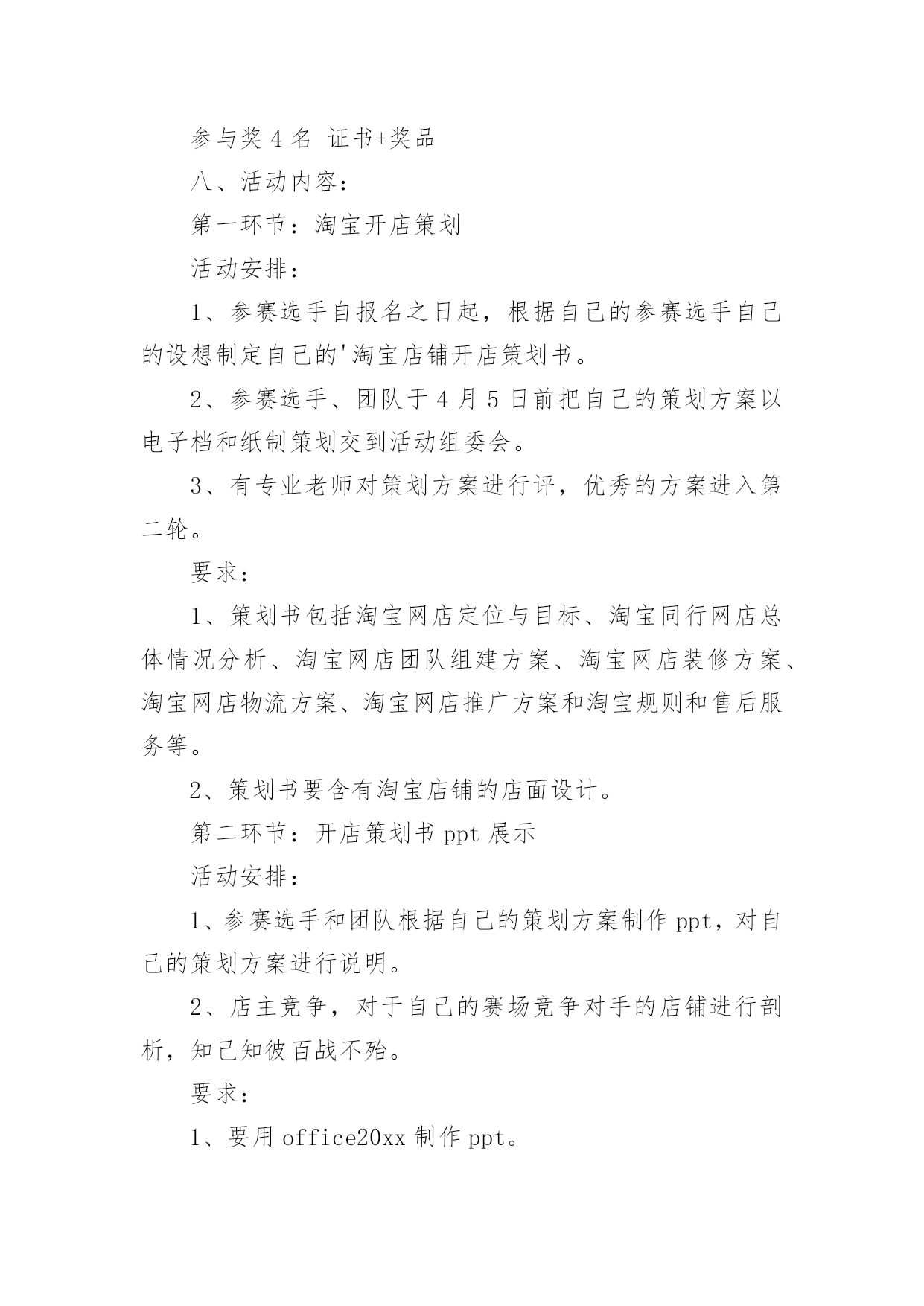 参与奖 4 名 证书+奖品

八、活动内容：

第一环节：淘宝开店策划

活动安排：

1、参赛选手自报名之日起，根据自己的参赛选手自己的设想制定自己的'淘宝店铺开店策划书。

2、参赛选手、团队于 4 月 5 日前把自己的策划方案以电子档和纸制策划交到活动组委会。

3、有专业老师对策划方案进行评，优秀的方案进入第二轮。

要求：

1、策划书包括淘宝网店定位与目标、淘宝同行网店总体情况分析、淘宝网店团队组建方案、淘宝网店装修方案、淘宝网店物流方案、淘宝网店推广方案和淘宝规则和售后服务等。

2、策划书要含有淘宝店铺的店面设计。

第二环节：开店策划书 ppt 展示

活动安排：

1、参赛选手和团队根据自己的策划方案制作 ppt，对自己的策划方案进行说明。

2、店主竞争，对于自己的赛场竞争对手的店铺进行剖析，知己知彼百战不殆。

要求：

1、要用 office20xx 制作 ppt。